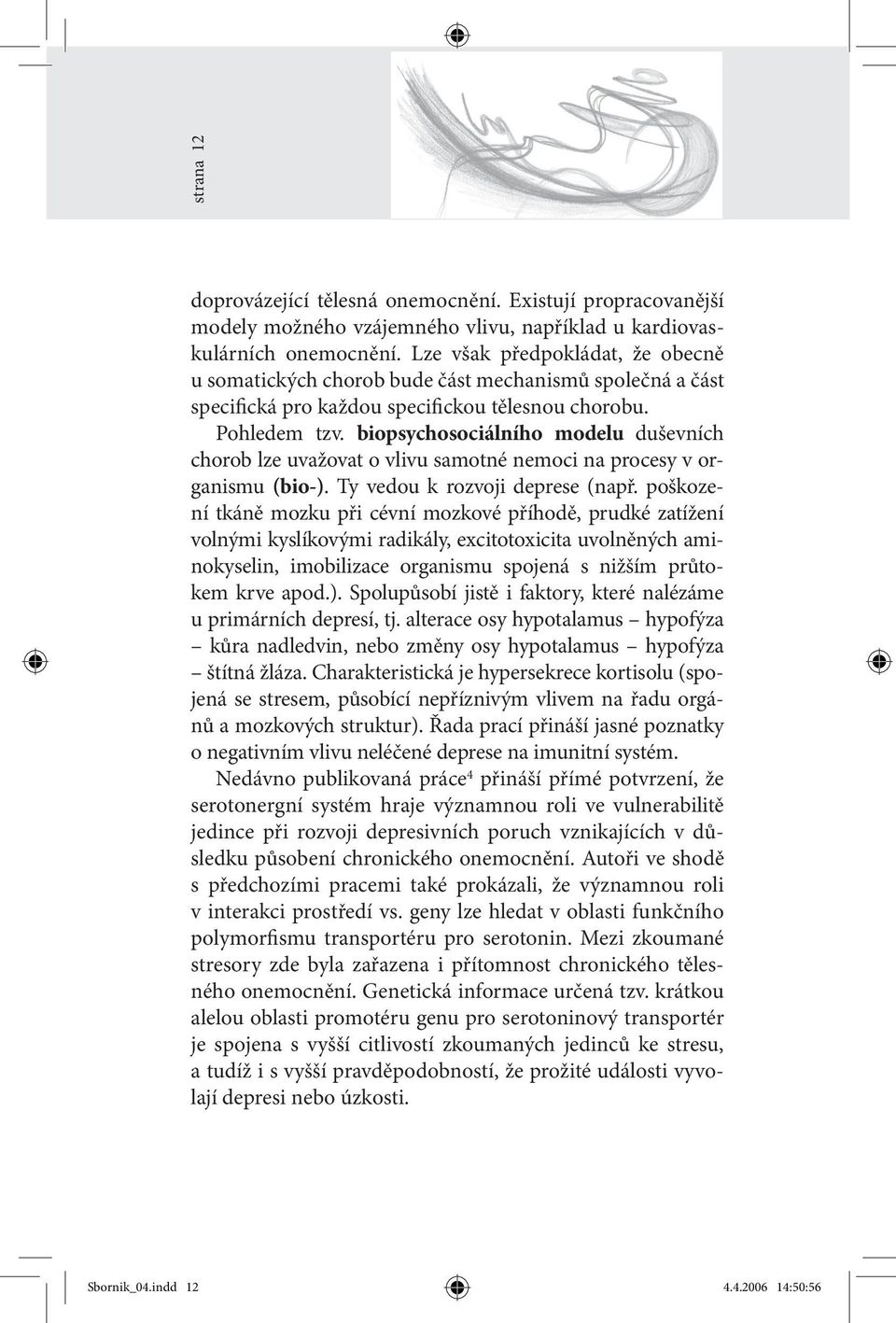 strana 12

doprovázející tělesná onemocnění. Existují propracovanější modely možného vzájemného vlivu, například u kardiovaskulárních onemocnění. Lze však předpokládat, že obecně u somatických chorob bude část mechanismů společná a část specifická pro každou specifickou tělesnou chorobu.

Pohledem tzv. biopsychosociálního modelu duševních chorob lze uvažovat o vlivu samotné nemoci na procesy v organismu (bio-). Ty vedou k rozvoji deprese (např. poškození tkáně mozku při cévní mozkové příhodě, prudké zatížení volnými kyslíkovými radikály, excitotoxicita uvolněných aminokyselin, imobilizace organismu spojená s nižším průtokem krve apod.). Spolupůsobí jistě i faktory, které nalézáme u primárních depresí, tj. alterace osy hypotalamus – hypofýza – kůra nadledvin, nebo změny osy hypotalamus – hypofýza – štítná žláza. Charakteristická je hypersekrece kortisolu (spojená se stresem, působící nepříznivým vlivem na řadu orgánů a mozkových struktur). Řada prací přináší jasné poznatky o negativním vlivu neléčené deprese na imunitní systém.

Nedávno publikovaná práce$^4$ přináší přímé potvrzení, že serotonergní systém hraje významnou roli ve vulnerabilitě jedince při rozvoji depresivních poruch vznikajících v důsledku působení chronického onemocnění. Autoři ve shodě s předchozími pracemi také prokázali, že významnou roli v interakci prostředí vs. geny lze hledat v oblasti funkčního polymorfismu transportéru pro serotonin. Mezi zkoumané stresory zde byla zařazena i přítomnost chronického tělesného onemocnění. Genetická informace určená tzv. krátkou alelou oblasti promotéru genu pro serotoninový transportér je spojena s vyšší citlivostí zkoumaných jedinců ke stresu, a tudíž i s vyšší pravděpodobností, že prožité události vyvolají depresi nebo úzkosti.

Sbornik_04.indd 12 4.4.2006 14:50:56